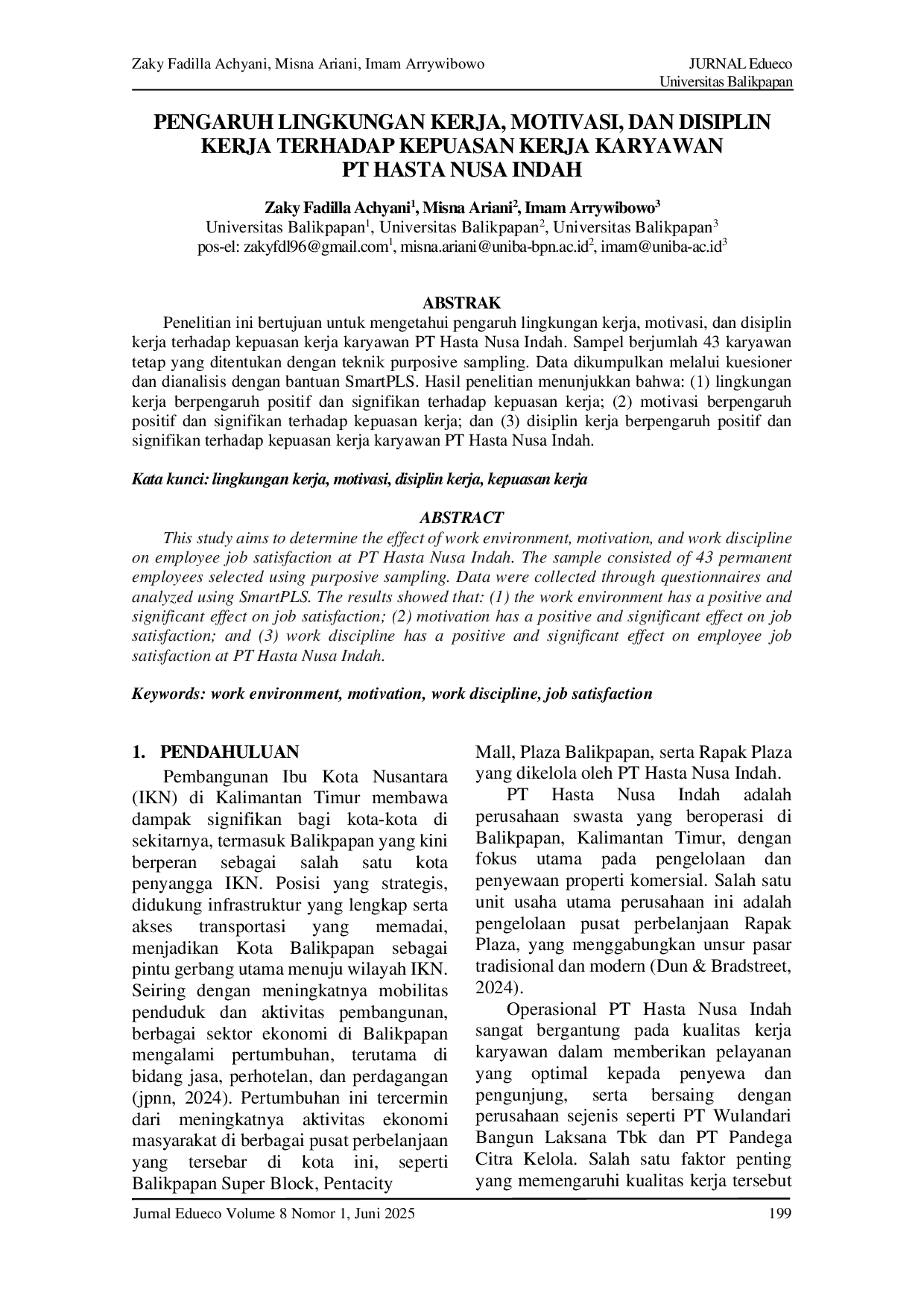 Zaky Fadilla Achyani, Misna Ariani, Imam Arrywibowo

JURNAL Edueco
Universitas Balikpapan

PENGARUH LINGKUNGAN KERJA, MOTIVASI, DAN DISIPLIN KERJA TERHADAP KEPUASAN KERJA KARYAWAN PT HASTA NUSA INDAH

Zaky Fadilla Achyani$^1$, Misna Ariani$^2$, Imam Arrywibowo$^3$
Universitas Balikpapan$^1$, Universitas Balikpapan$^2$, Universitas Balikpapan$^3$
pos-el: zakyfdl96@gmail.com$^1$, misna.ariani@uniba-bpn.ac.id$^2$, imam@uniba-ac.id$^3$

ABSTRAK

Penelitian ini bertujuan untuk mengetahui pengaruh lingkungan kerja, motivasi, dan disiplin kerja terhadap kepuasan kerja karyawan PT Hasta Nusa Indah. Sampel berjumlah 43 karyawan tetap yang ditentukan dengan teknik purposive sampling. Data dikumpulkan melalui kuesioner dan dianalisis dengan bantuan SmartPLS. Hasil penelitian menunjukkan bahwa: (1) lingkungan kerja berpengaruh positif dan signifikan terhadap kepuasan kerja; (2) motivasi berpengaruh positif dan signifikan terhadap kepuasan kerja; dan (3) disiplin kerja berpengaruh positif dan signifikan terhadap kepuasan kerja karyawan PT Hasta Nusa Indah.

Kata kunci: lingkungan kerja, motivasi, disiplin kerja, kepuasan kerja

ABSTRACT

This study aims to determine the effect of work environment, motivation, and work discipline on employee job satisfaction at PT Hasta Nusa Indah. The sample consisted of 43 permanent employees selected using purposive sampling. Data were collected through questionnaires and analyzed using SmartPLS. The results showed that: (1) the work environment has a positive and significant effect on job satisfaction; (2) motivation has a positive and significant effect on job satisfaction; and (3) work discipline has a positive and significant effect on employee job satisfaction at PT Hasta Nusa Indah.

Keywords: work environment, motivation, work discipline, job satisfaction

1. PENDAHULUAN

Pembangunan Ibu Kota Nusantara (IKN) di Kalimantan Timur membawa dampak signifikan bagi kota-kota di sekitarnya, termasuk Balikpapan yang kini berperan sebagai salah satu kota penyangga IKN. Posisi yang strategis, didukung infrastruktur yang lengkap serta akses transportasi yang memadai, menjadikan Kota Balikpapan sebagai pintu gerbang utama menuju wilayah IKN. Seiring dengan meningkatnya mobilitas penduduk dan aktivitas pembangunan, berbagai sektor ekonomi di Balikpapan mengalami pertumbuhan, terutama di bidang jasa, perhotelan, dan perdagangan (jpnn, 2024). Pertumbuhan ini tercermin dari meningkatnya aktivitas ekonomi masyarakat di berbagai pusat perbelanjaan yang tersebar di kota ini, seperti Balikpapan Super Block, Pentacity Mall, Plaza Balikpapan, serta Rapak Plaza yang dikelola oleh PT Hasta Nusa Indah.

PT Hasta Nusa Indah adalah perusahaan swasta yang beroperasi di Balikpapan, Kalimantan Timur, dengan fokus utama pada pengelolaan dan penyewaan properti komersial. Salah satu unit usaha utama perusahaan ini adalah pengelolaan pusat perbelanjaan Rapak Plaza, yang menggabungkan unsur pasar tradisional dan modern (Dun & Bradstreet, 2024).

Operasional PT Hasta Nusa Indah sangat bergantung pada kualitas kerja karyawan dalam memberikan pelayanan yang optimal kepada penyewa dan pengunjung, serta bersaing dengan perusahaan sejenis seperti PT Wulandari Bangun Laksana Tbk dan PT Pandega Citra Kelola. Salah satu faktor penting yang memengaruhi kualitas kerja tersebut

Jurnal Edueco Volume 8 Nomor 1, Juni 2025

199